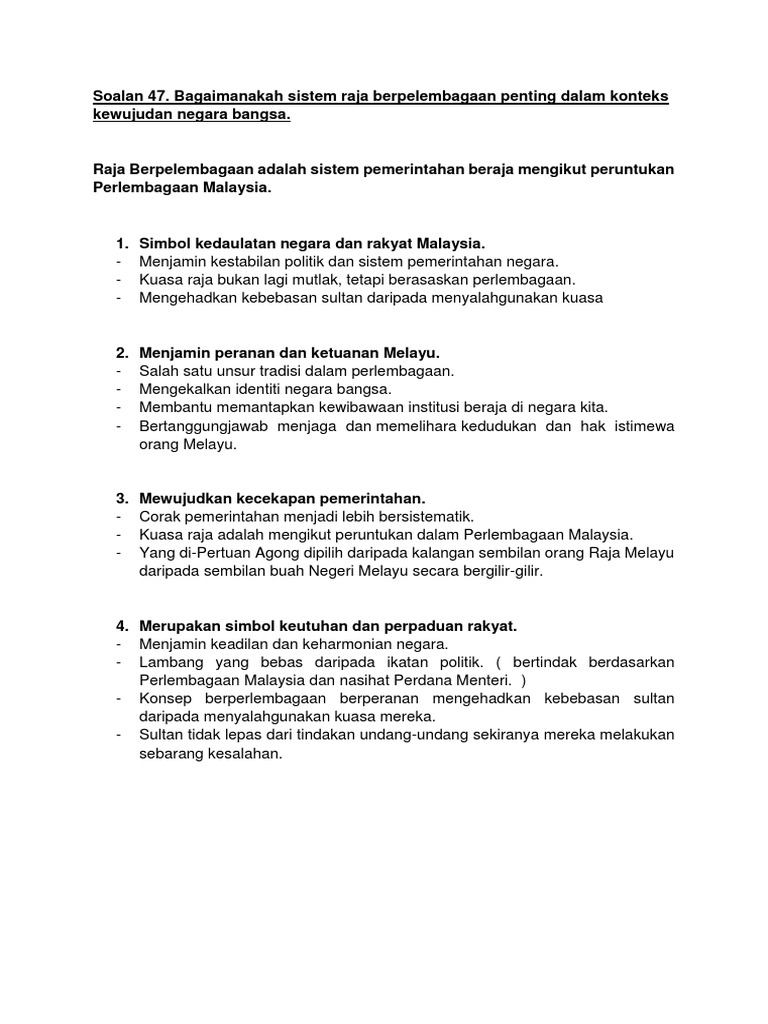 Soalan 47. Bagaimanakah sistem raja berpelembagaan penting dalam konteks kewujudan negara bangsa.

Raja Berpelembagaan adalah sistem pemerintahan beraja mengikut peruntukan Perlembagaan Malaysia.

1. Simbol kedaulatan negara dan rakyat Malaysia.
- Menjamin kestabilan politik dan sistem pemerintahan negara.
- Kuasa raja bukan lagi mutlak, tetapi berasaskan perlembagaan.
- Mengehadkan kebebasan sultan daripada menyalahgunakan kuasa

2. Menjamin peranan dan ketuanan Melayu.
- Salah satu unsur tradisi dalam perlembagaan.
- Mengekalkan identiti negara bangsa.
- Membantu memantapkan kewibawaan institusi beraja di negara kita.
- Bertanggungjawab menjaga dan memelihara kedudukan dan hak istimewa orang Melayu.

3. Mewujudkan kecekapan pemerintahan.
- Corak pemerintahan menjadi lebih bersistematik.
- Kuasa raja adalah mengikut peruntukan dalam Perlembagaan Malaysia.
- Yang di-Pertuan Agong dipilih daripada kalangan sembilan orang Raja Melayu daripada sembilan buah Negeri Melayu secara bergilir-gilir.

4. Merupakan simbol keutuhan dan perpaduan rakyat.
- Menjamin keadilan dan keharmonian negara.
- Lambang yang bebas daripada ikatan politik. ( bertindak berdasarkan Perlembagaan Malaysia dan nasihat Perdana Menteri. )
- Konsep berperlembagaan berperanan mengehadkan kebebasan sultan daripada menyalahgunakan kuasa mereka.
- Sultan tidak lepas dari tindakan undang-undang sekiranya mereka melakukan sebarang kesalahan.